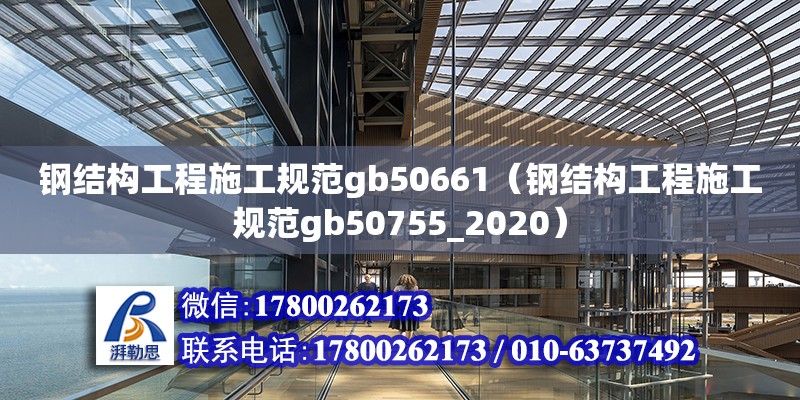 钢结构工程施工规范gb50661（钢结构工程施工规范gb50755_2020）

湃勒思

微信:17800262173

联系电话:17800262173 / 010-63737492